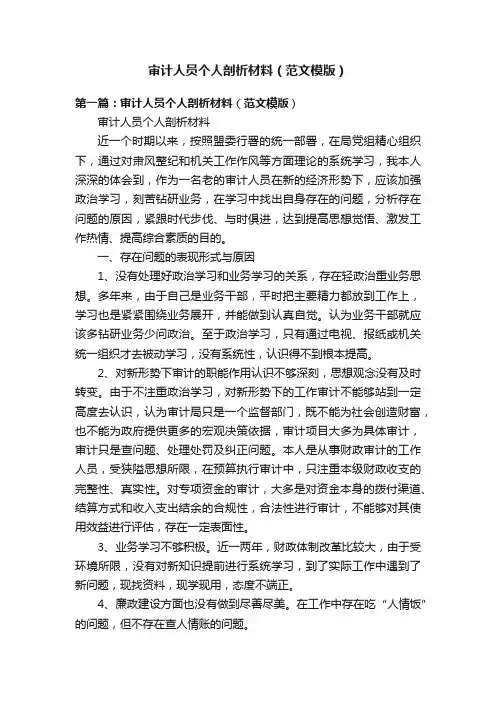 审计人员个人剖析材料（范文模版）

第一篇：审计人员个人剖析材料（范文模版）

审计人员个人剖析材料

近一个时期以来，按照盟委行署的统一部署，在局党组精心组织下，通过对肃风整纪和机关工作作风等方面理论的系统学习，我本人深深的体会到，作为一名老的审计人员在新的经济形势下，应该加强政治学习，刻苦钻研业务，在学习中找出自身存在的问题，分析存在问题的原因，紧跟时代步伐、与时俱进，达到提高思想觉悟、激发工作热情、提高综合素质的目的。

一、存在问题的表现形式与原因

1、没有处理好政治学习和业务学习的关系，存在轻政治重业务思想。多年来，由于自己是业务干部，平时把主要精力都放到工作上，学习也是紧紧围绕业务展开，并能做到认真自觉。认为业务干部就应该多钻研业务少问政治。至于政治学习，只有通过电视、报纸或机关统一组织才去被动学习，没有系统性，认识得不到根本提高。

2、对新形势下审计的职能作用认识不够深刻，思想观念没有及时转变。由于不注重政治学习，对新形势下的工作审计不能够站到一定高度去认识，认为审计局只是一个监督部门，既不能为社会创造财富，也不能为政府提供更多的宏观决策依据，审计项目大多为具体审计，审计只是查问题、处理处罚及纠正问题。本人是从事财政审计的工作人员，受狭隘思想所限，在预算执行审计中，只注重本级财政收支的完整性、真实性。对专项资金的审计，大多是对资金本身的拨付渠道、结算方式和收入支出结余的合规性，合法性进行审计，不能够对其使用效益进行评估，存在一定表面性。

3、业务学习不够积极。近一两年，财政体制改革比较大，由于受环境所限，没有对新知识提前进行系统学习，到了实际工作中遇到了新问题，现找资料，现学现用，态度不端正。

4、廉政建设方面也没有做到尽善尽美。在工作中存在吃“人情饭”的问题，但不存在查人情账的问题。